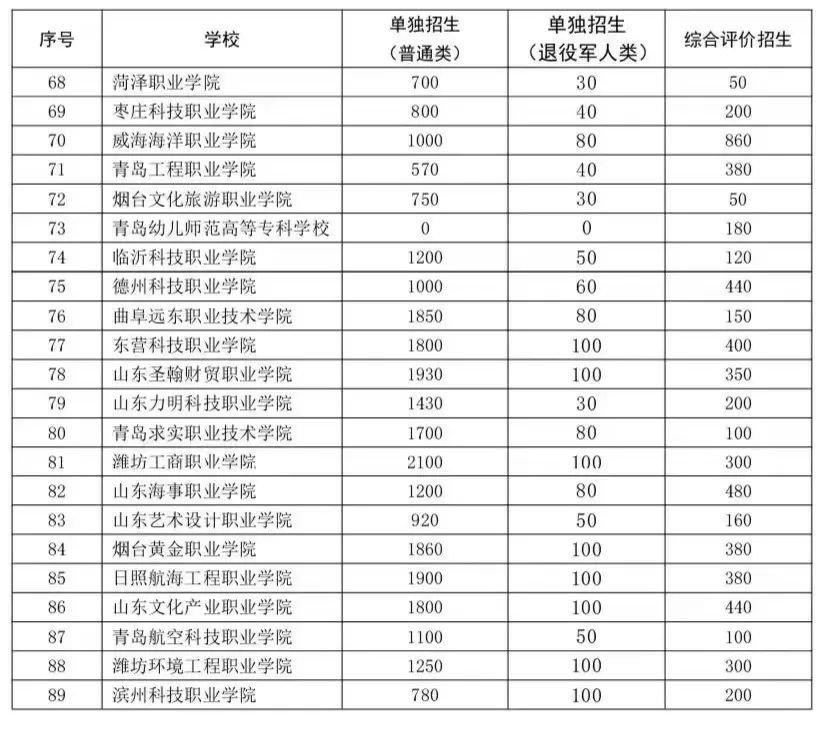 | 序号 | 学校 | 单独招生（普通类） | 单独招生（退役军人类） | 综合评价招生 |
|---|---|---|---|---|
| 68 | 菏泽职业学院 | 700 | 30 | 50 |
| 69 | 枣庄科技职业学院 | 800 | 40 | 200 |
| 70 | 威海海洋职业学院 | 1000 | 80 | 860 |
| 71 | 青岛工程职业学院 | 570 | 40 | 380 |
| 72 | 烟台文化旅游职业学院 | 750 | 30 | 50 |
| 73 | 青岛幼儿师范高等专科学校 | 0 | 0 | 180 |
| 74 | 临沂科技职业学院 | 1200 | 50 | 120 |
| 75 | 德州科技职业学院 | 1000 | 60 | 440 |
| 76 | 曲阜远东职业技术学院 | 1850 | 80 | 150 |
| 77 | 东营科技职业学院 | 1800 | 100 | 400 |
| 78 | 山东圣翰财贸职业学院 | 1930 | 100 | 350 |
| 79 | 山东力明科技职业学院 | 1430 | 30 | 200 |
| 80 | 青岛求实职业技术学院 | 1700 | 80 | 100 |
| 81 | 潍坊工商职业学院 | 2100 | 100 | 300 |
| 82 | 山东海事职业学院 | 1200 | 80 | 480 |
| 83 | 山东艺术设计职业学院 | 920 | 50 | 160 |
| 84 | 烟台黄金职业学院 | 1860 | 100 | 380 |
| 85 | 日照航海工程职业学院 | 1900 | 100 | 380 |
| 86 | 山东文化产业职业学院 | 1800 | 100 | 440 |
| 87 | 青岛航空科技职业学院 | 1100 | 50 | 100 |
| 88 | 潍坊环境工程职业学院 | 1250 | 100 | 300 |
| 89 | 滨州科技职业学院 | 780 | 100 | 200 |